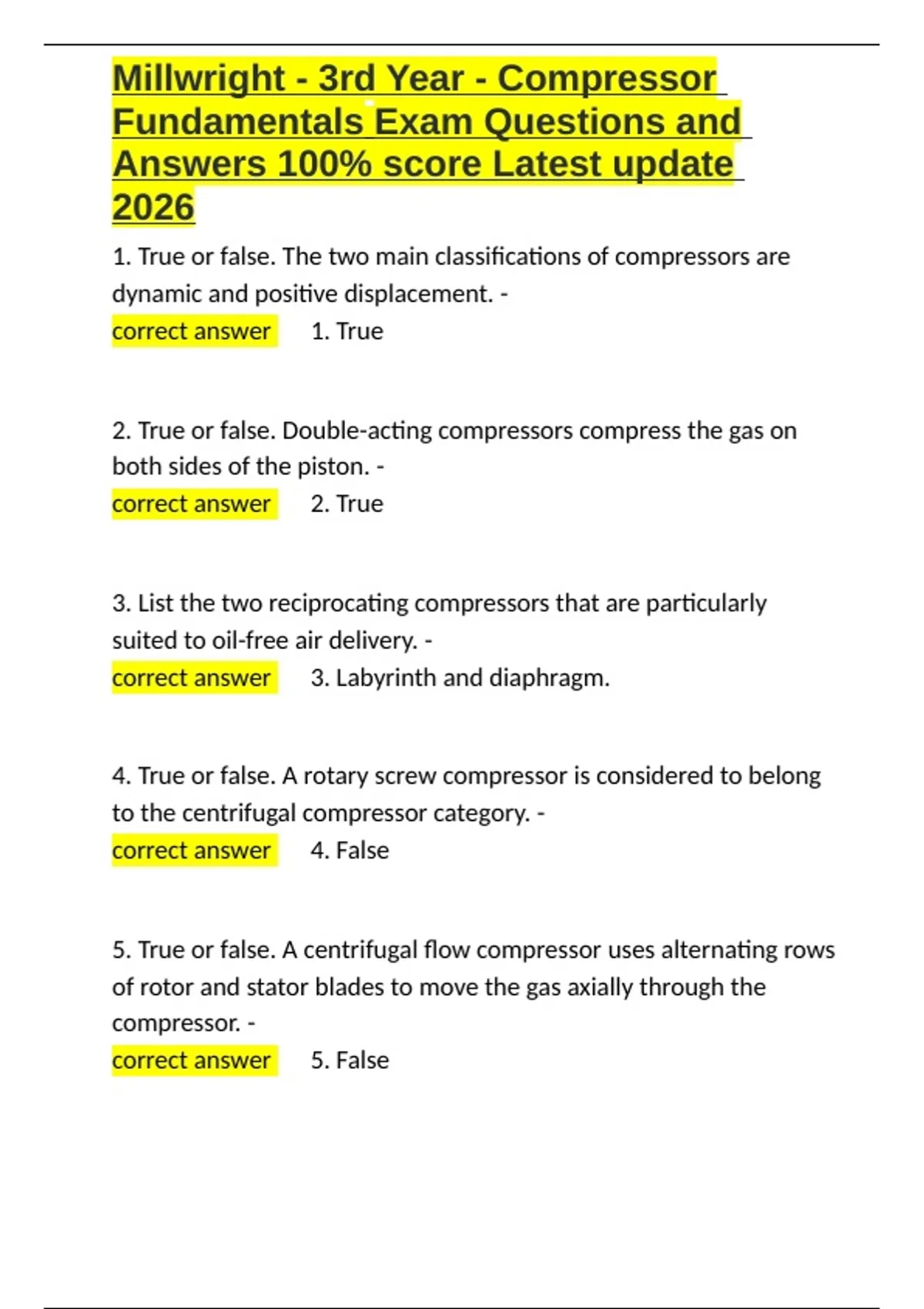 Millwright - 3rd Year - Compressor Fundamentals Exam Questions and Answers 100% score Latest update 2026

1. True or false. The two main classifications of compressors are dynamic and positive displacement. -
correct answer 1. True

2. True or false. Double-acting compressors compress the gas on both sides of the piston. -
correct answer 2. True

3. List the two reciprocating compressors that are particularly suited to oil-free air delivery. -
correct answer 3. Labyrinth and diaphragm.

4. True or false. A rotary screw compressor is considered to belong to the centrifugal compressor category. -
correct answer 4. False

5. True or false. A centrifugal flow compressor uses alternating rows of rotor and stator blades to move the gas axially through the compressor. -
correct answer 5. False